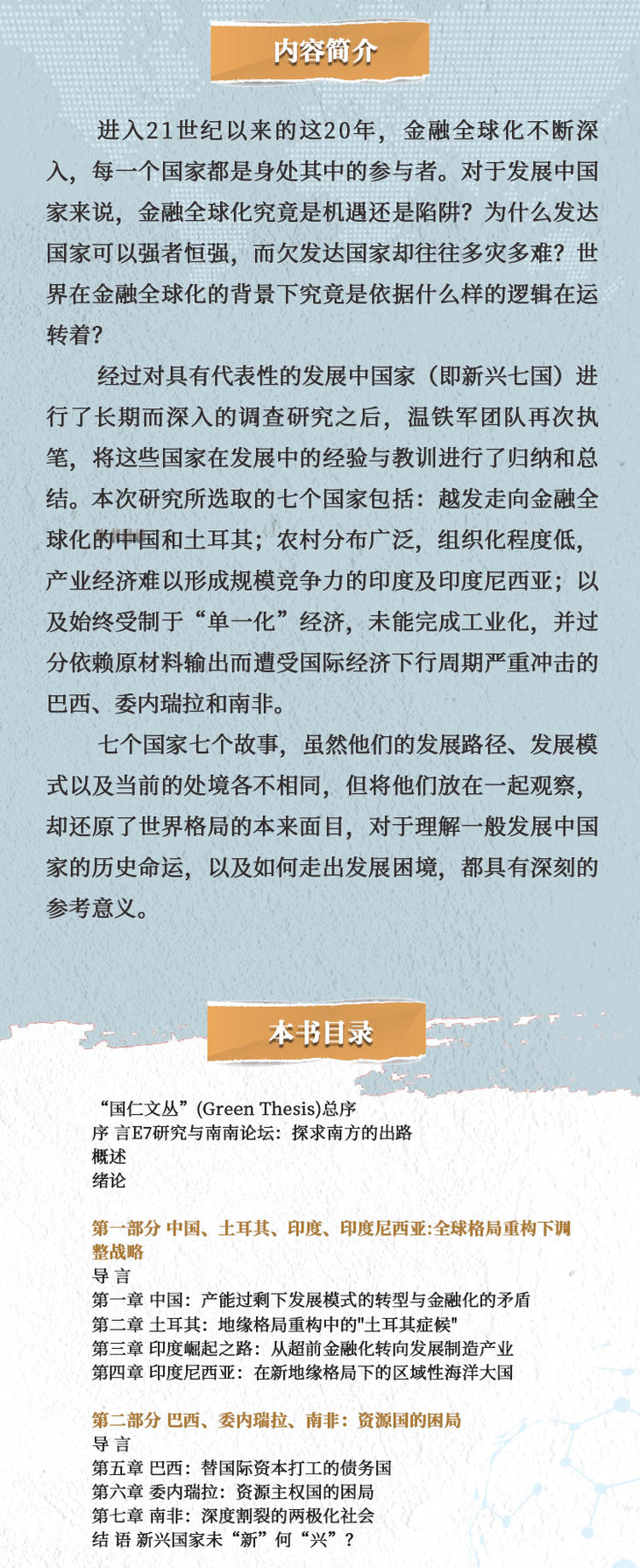 内容简介

进入21世纪以来的这20年，金融全球化不断深入，每一个国家都是身处其中的参与者。对于发展中国家来说，金融全球化究竟是机遇还是陷阱？为什么发达国家可以强者恒强，而欠发达国家却往往多灾多难？世界在金融全球化的背景下究竟是依据什么样的逻辑在运转着？

经过对具有代表性的发展中国家（即新兴七国）进行了长期而深入的调查研究之后，温铁军团队再次执笔，将这些国家在发展中的经验与教训进行了归纳和总结。本次研究所选取的七个国家包括：越发走向金融全球化的中国和土耳其；农村分布广泛，组织化程度低，产业经济难以形成规模竞争力的印度及印度尼西亚；以及始终受制于“单一化”经济，未能完成工业化，并过分依赖原材料输出而遭受国际经济下行周期严重冲击的巴西、委内瑞拉和南非。

七个国家七个故事，虽然他们的发展路径、发展模式以及当前的处境各不相同，但将他们放在一起观察，却还原了世界格局的本来面目，对于理解一般发展中国家的历史命运，以及如何走出发展困境，都具有深刻的参考意义。

本书目录

“国仁文丛”(Green Thesis)总序
序 言E7研究与南南论坛：探求南方的出路
概述
绪论

第一部分 中国、土耳其、印度、印度尼西亚:全球格局重构下调整战略
导 言
第一章 中国：产能过剩下发展模式的转型与金融化的矛盾
第二章 土耳其：地缘格局重构中的"土耳其症候"
第三章 印度崛起之路：从超前金融化转向发展制造产业
第四章 印度尼西亚：在新地缘格局下的区域性海洋大国

第二部分 巴西、委内瑞拉、南非：资源国的困局
导 言
第五章 巴西：替国际资本打工的债务国
第六章 委内瑞拉：资源主权国的困局
第七章 南非：深度割裂的两极化社会
结 语 新兴国家未“新”何“兴”？